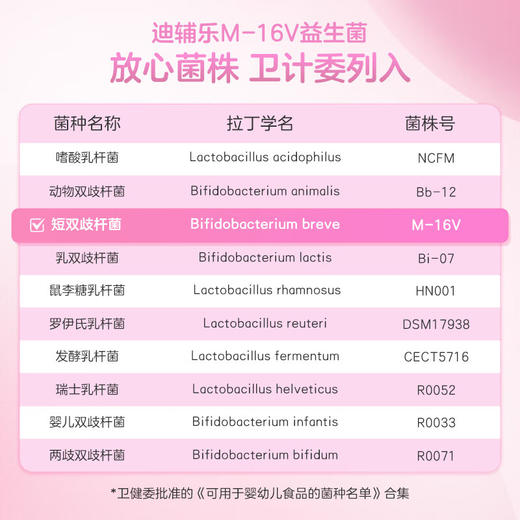 迪辅乐M-16V益生菌
放心菌株 卫计委列入

| 菌种名称 | 拉丁学名 | 菌株号 |
|---|---|---|
| 嗜酸乳杆菌 | Lactobacillus acidophilus | NCFM |
| 动物双歧杆菌 | Bifidobacterium animalis | Bb-12 |
| ☑ 短双歧杆菌 | Bifidobacterium breve | M-16V |
| 乳双歧杆菌 | Bifidobacterium lactis | Bi-07 |
| 鼠李糖乳杆菌 | Lactobacillus rhamnosus | HN001 |
| 罗伊氏乳杆菌 | Lactobacillus reuteri | DSM17938 |
| 发酵乳杆菌 | Lactobacillus fermentum | CECT5716 |
| 瑞士乳杆菌 | Lactobacillus helveticus | R0052 |
| 婴儿双歧杆菌 | Bifidobacterium infantis | R0033 |
| 两歧双歧杆菌 | Bifidobacterium bifidum | R0071 |

*卫健委批准的《可用于婴幼儿食品的菌种名单》合集